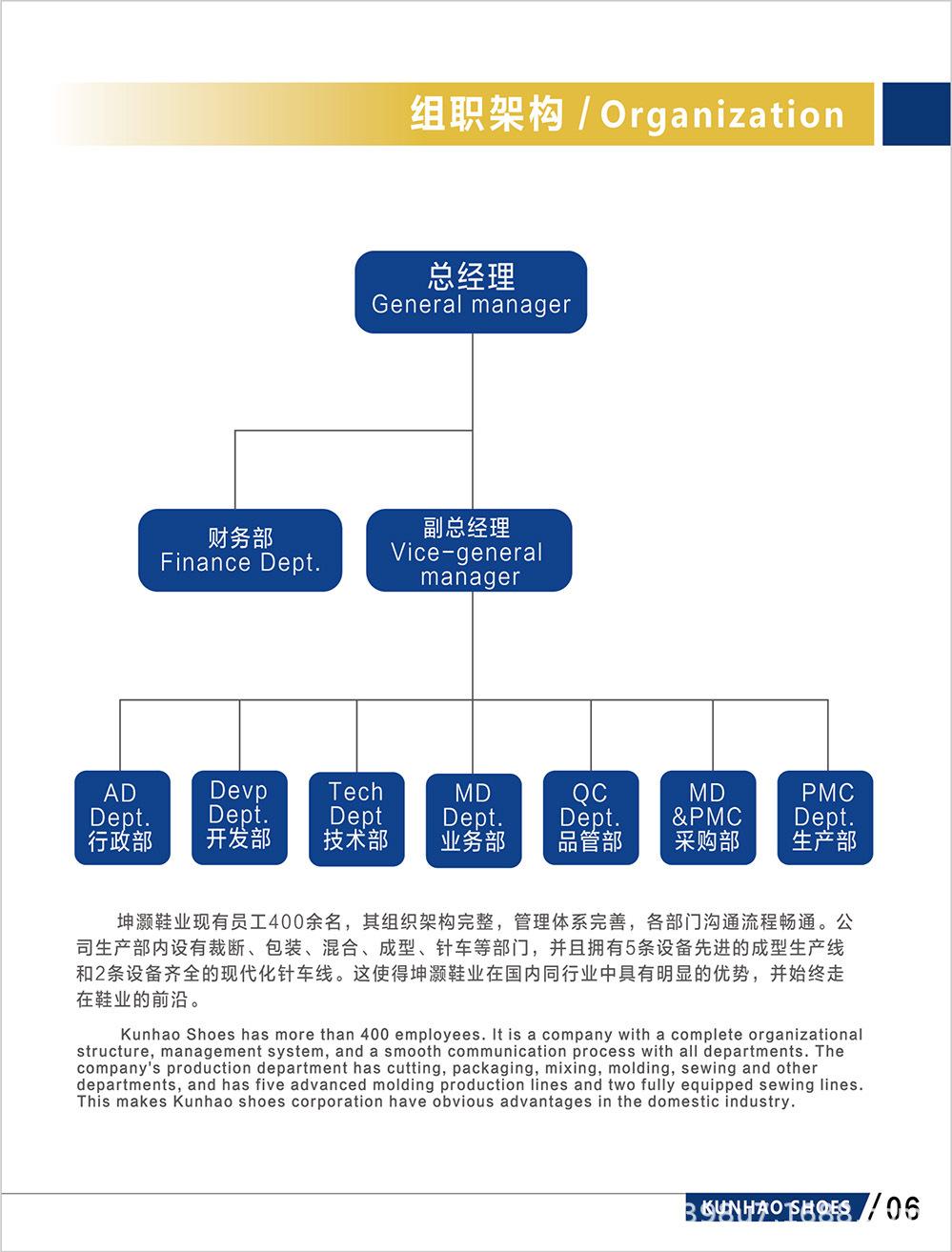 组职架构 / Organization

总经理
General manager

财务部
Finance Dept.

副总经理
Vice-general manager

AD Dept.
行政部

Devp Dept.
开发部

Tech Dept
技术部

MD Dept.
业务部

QC Dept.
品管部

MD &PMC
采购部

PMC Dept.
生产部

坤灏鞋业现有员工400余名，其组织架构完整，管理体系完善，各部门沟通流程畅通。公司生产部内设有裁断、包装、混合、成型、针车等部门，并且拥有5条设备先进的成型生产线和2条设备齐全的现代化针车线。这使得坤灏鞋业在国内同行业中具有明显的优势，并始终走在鞋业的前沿。

Kunhao Shoes has more than 400 employees. It is a company with a complete organizational structure, management system, and a smooth communication process with all departments. The company's production department has cutting, packaging, mixing, molding, sewing and other departments, and has five advanced molding production lines and two fully equipped sewing lines. This makes Kunhao shoes corporation have obvious advantages in the domestic industry.

KUNHAO SHOES / 06